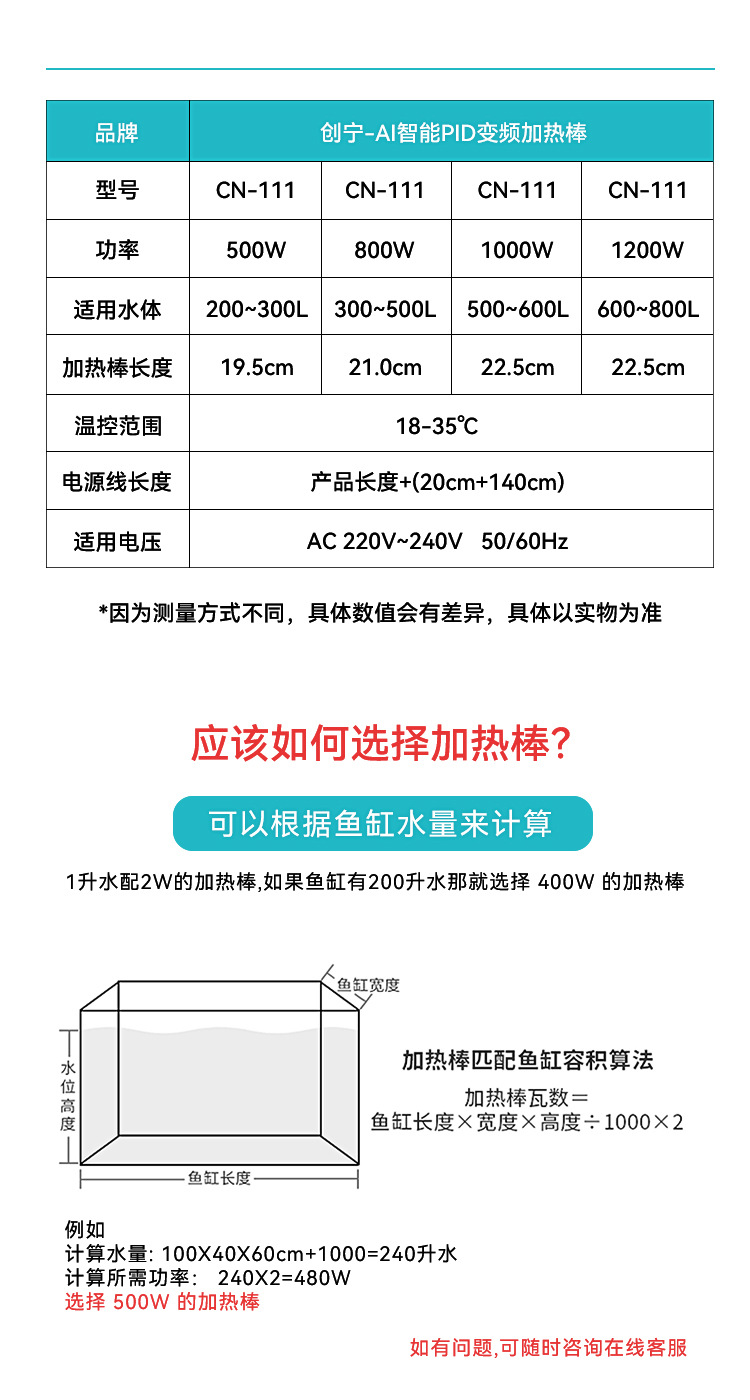 | 品牌 | 创宁-AI智能PID变频加热棒 | | | |
|---|---|---|---|---|
| 型号 | CN-111 | CN-111 | CN-111 | CN-111 |
| 功率 | 500W | 800W | 1000W | 1200W |
| 适用水体 | 200~300L | 300~500L | 500~600L | 600~800L |
| 加热棒长度 | 19.5cm | 21.0cm | 22.5cm | 22.5cm |
| 温控范围 | 18-35℃ | | | |
| 电源线长度 | 产品长度+(20cm+140cm) | | | |
| 适用电压 | AC 220V~240V 50/60Hz | | | |

*因为测量方式不同，具体数值会有差异，具体以实物为准

应该如何选择加热棒?

可以根据鱼缸水量来计算

1升水配2W的加热棒,如果鱼缸有200升水那就选择 400W 的加热棒

鱼缸宽度

水位高度

鱼缸长度

加热棒匹配鱼缸容积算法

加热棒瓦数＝
鱼缸长度×宽度×高度÷1000×2

例如
计算水量: 100X40X60cm+1000=240升水
计算所需功率: 240X2=480W
选择 500W 的加热棒

如有问题,可随时咨询在线客服